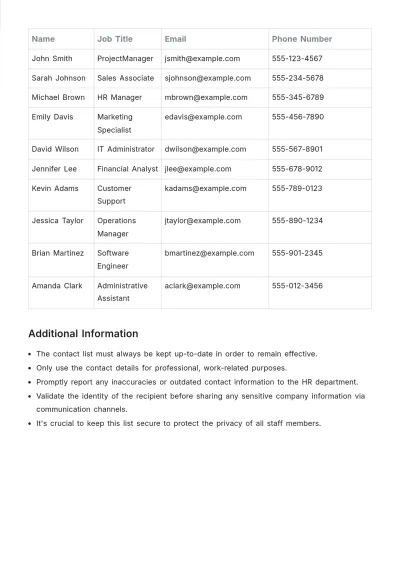 | Name | Job Title | Email | Phone Number |
|---|---|---|---|
| John Smith | ProjectManager | jsmith@example.com | 555-123-4567 |
| Sarah Johnson | Sales Associate | sjohnson@example.com | 555-234-5678 |
| Michael Brown | HR Manager | mbrown@example.com | 555-345-6789 |
| Emily Davis | Marketing Specialist | edavis@example.com | 555-456-7890 |
| David Wilson | IT Administrator | dwilson@example.com | 555-567-8901 |
| Jennifer Lee | Financial Analyst | jlee@example.com | 555-678-9012 |
| Kevin Adams | Customer Support | kadams@example.com | 555-789-0123 |
| Jessica Taylor | Operations Manager | jtaylor@example.com | 555-890-1234 |
| Brian Martinez | Software Engineer | bmartinez@example.com | 555-901-2345 |
| Amanda Clark | Administrative Assistant | aclark@example.com | 555-012-3456 |

Additional Information

• The contact list must always be kept up-to-date in order to remain effective.
• Only use the contact details for professional, work-related purposes.
• Promptly report any inaccuracies or outdated contact information to the HR department.
• Validate the identity of the recipient before sharing any sensitive company information via communication channels.
• It's crucial to keep this list secure to protect the privacy of all staff members.